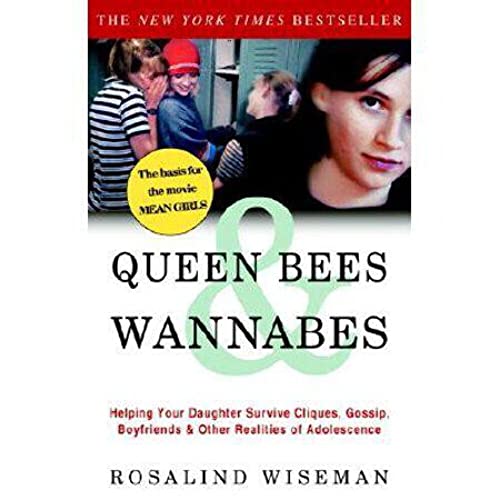 THE NEW YORK TIMES BESTSELLER

The basis for the movie MEAN GIRLS

QUEEN BEES
&
WANNABES

Helping Your Daughter Survive Cliques, Gossip, Boyfriends & Other Realities of Adolescence

ROSALIND WISEMAN